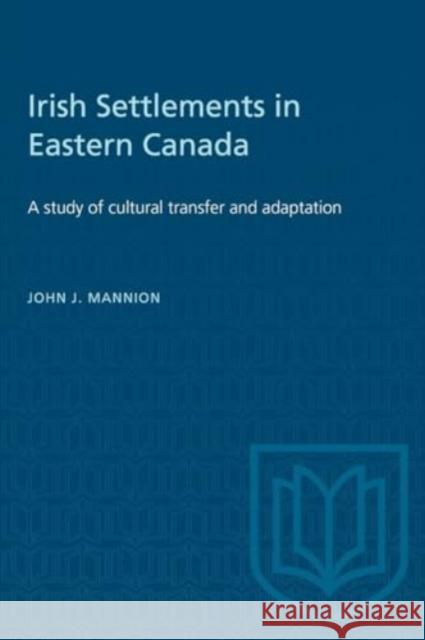 Irish Settlements in Eastern Canada

A study of cultural transfer and adaptation

JOHN J. MANNION